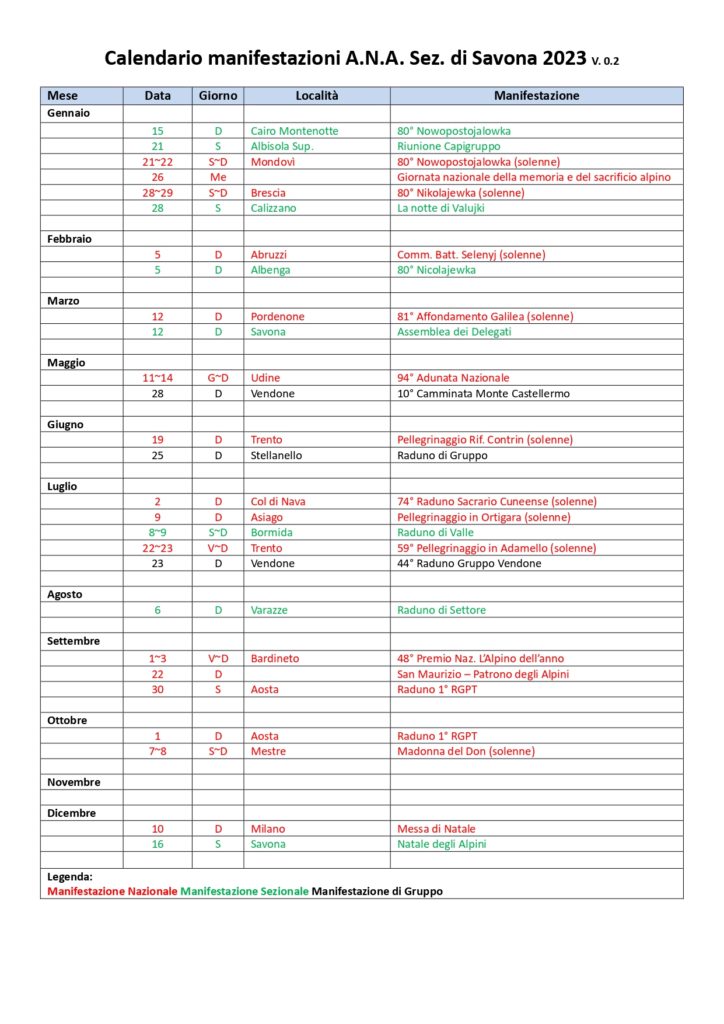 Calendario manifestazioni A.N.A. Sez. di Savona 2023 V. 0.2

| Mese | Data | Giorno | Località | Manifestazione |
|---|---|---|---|---|
| Gennaio | | | | |
| | 15 | D | Cairo Montenotte | 80° Nowopostojalowka |
| | 21 | S | Albisola Sup. | Riunione Capigruppo |
| | 21~22 | S~D | Mondovì | 80° Nowopostojalowka (solenne) |
| | 26 | Me | | Giornata nazionale della memoria e del sacrificio alpino |
| | 28~29 | S~D | Brescia | 80° Nikolajewka (solenne) |
| | 28 | S | Calizzano | La notte di Valujki |
| | | | | |
| Febbraio | | | | |
| | 5 | D | Abruzzi | Comm. Batt. Selenyj (solenne) |
| | 5 | D | Albenga | 80° Nicolajewka |
| | | | | |
| Marzo | | | | |
| | 12 | D | Pordenone | 81° Affondamento Galilea (solenne) |
| | 12 | D | Savona | Assemblea dei Delegati |
| | | | | |
| Maggio | | | | |
| | 11~14 | G~D | Udine | 94° Adunata Nazionale |
| | 28 | D | Vendone | 10° Camminata Monte Castellermo |
| | | | | |
| Giugno | | | | |
| | 19 | D | Trento | Pellegrinaggio Rif. Contrin (solenne) |
| | 25 | D | Stellanello | Raduno di Gruppo |
| | | | | |
| Luglio | | | | |
| | 2 | D | Col di Nava | 74° Raduno Sacrario Cuneense (solenne) |
| | 9 | D | Asiago | Pellegrinaggio in Ortigara (solenne) |
| | 8~9 | S~D | Bormida | Raduno di Valle |
| | 22~23 | V~D | Trento | 59° Pellegrinaggio in Adamello (solenne) |
| | 23 | D | Vendone | 44° Raduno Gruppo Vendone |
| | | | | |
| Agosto | | | | |
| | 6 | D | Varazze | Raduno di Settore |
| | | | | |
| Settembre | | | | |
| | 1~3 | V~D | Bardineto | 48° Premio Naz. L'Alpino dell'anno |
| | 22 | D | | San Maurizio – Patrono degli Alpini |
| | 30 | S | Aosta | Raduno 1° RGPT |
| | | | | |
| Ottobre | | | | |
| | 1 | D | Aosta | Raduno 1° RGPT |
| | 7~8 | S~D | Mestre | Madonna del Don (solenne) |
| | | | | |
| Novembre | | | | |
| | | | | |
| Dicembre | | | | |
| | 10 | D | Milano | Messa di Natale |
| | 16 | S | Savona | Natale degli Alpini |
| | | | | |

Legenda:
Manifestazione Nazionale Manifestazione Sezionale Manifestazione di Gruppo